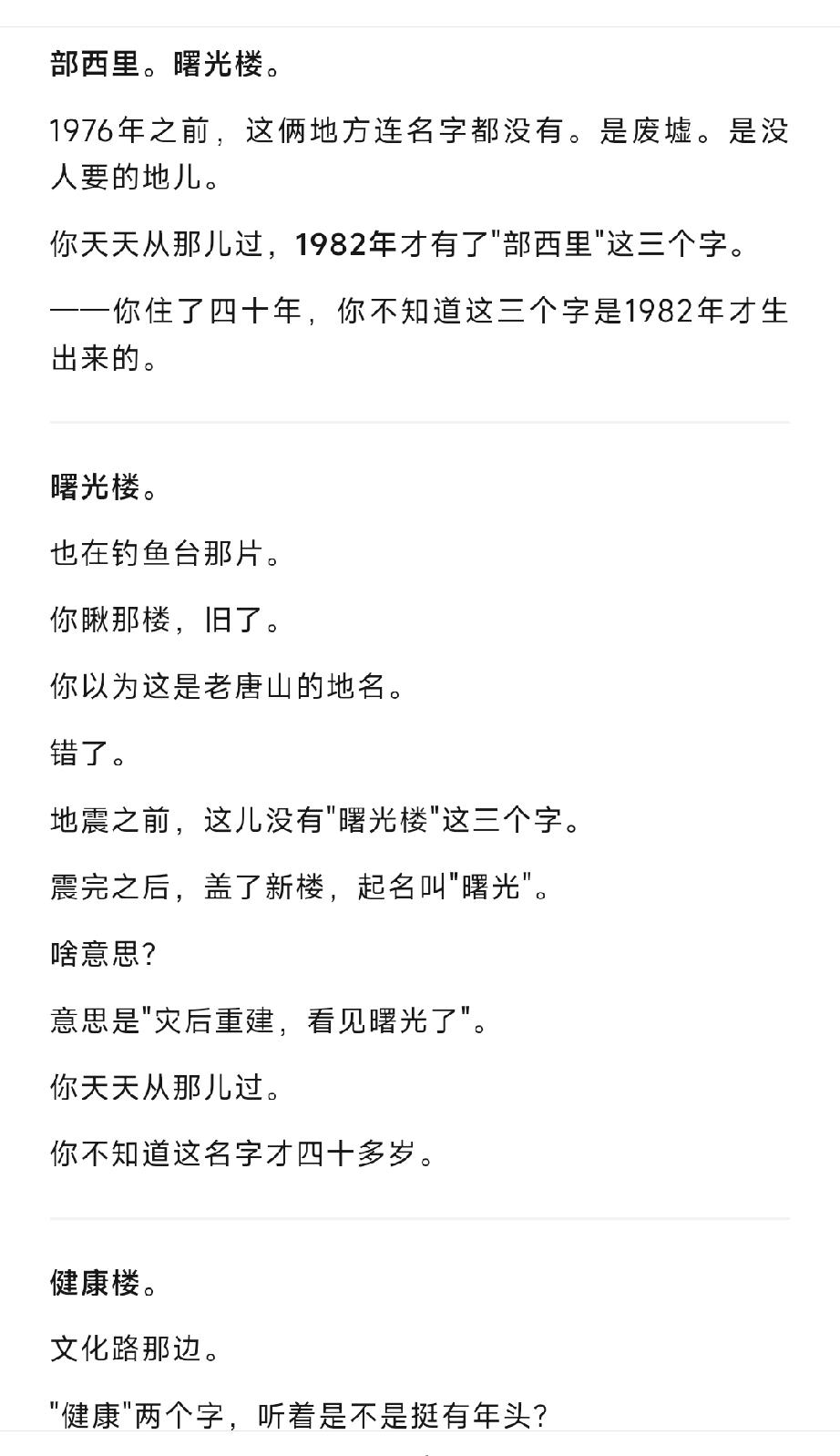 部西里。曙光楼。

1976年之前，这俩地方连名字都没有。是废墟。是没人要的地儿。

你天天从那儿过，1982年才有了"部西里"这三个字。

——你住了四十年，你不知道这三个字是1982年才生出来的。

曙光楼。

也在钓鱼台那片。

你瞅那楼，旧了。

你以为这是老唐山的地名。

错了。

地震之前，这儿没有"曙光楼"这三个字。

震完之后，盖了新楼，起名叫"曙光"。

啥意思?

意思是"灾后重建，看见曙光了"。

你天天从那儿过。

你不知道这名字才四十多岁。

健康楼。

文化路那边。

"健康"两个字，听着是不是挺有年头?